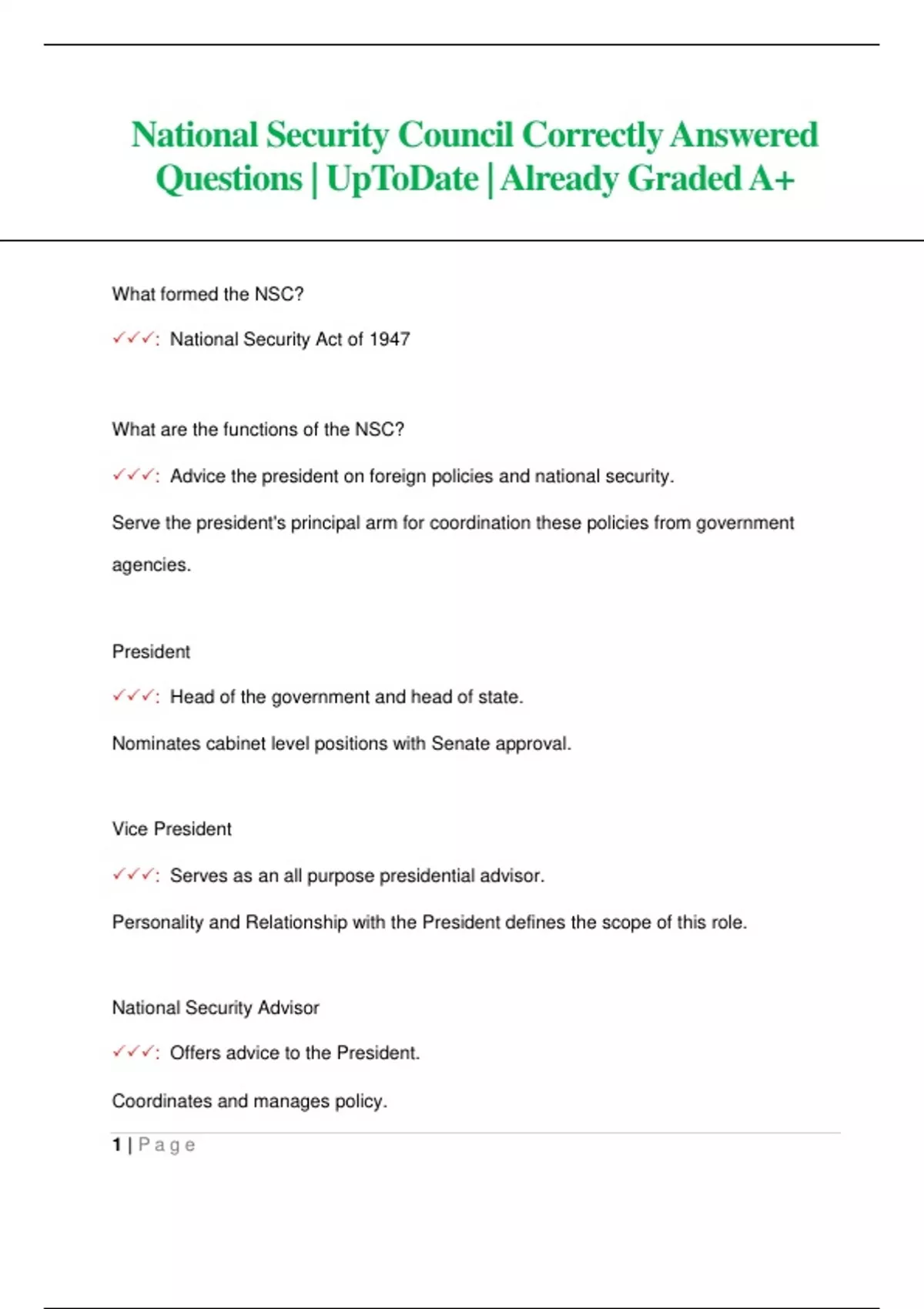 National Security Council Correctly Answered Questions | UpToDate | Already Graded A+

What formed the NSC?

✓✓✓: National Security Act of 1947

What are the functions of the NSC?

✓✓✓: Advice the president on foreign policies and national security.

Serve the president's principal arm for coordination these policies from government agencies.

President

✓✓✓: Head of the government and head of state.

Nominates cabinet level positions with Senate approval.

Vice President

✓✓✓: Serves as an all purpose presidential advisor.

Personality and Relationship with the President defines the scope of this role.

National Security Advisor

✓✓✓: Offers advice to the President.

Coordinates and manages policy.

1 | Page